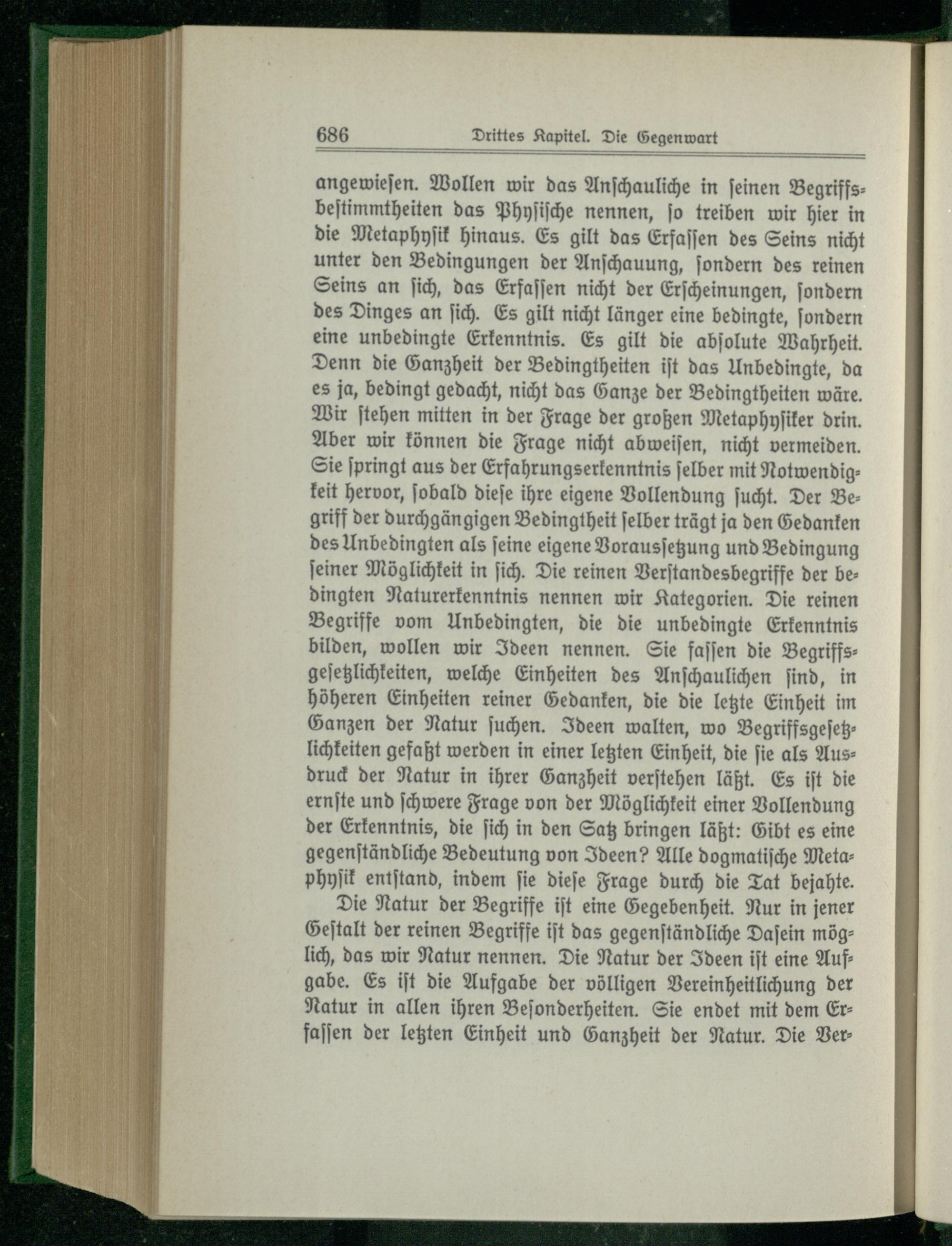 686 Drittes Kapitel. Die Gegenwart

angewiesen. Wollen wir das Anschauliche in seinen Begriffsbestimmtheiten das Physische nennen, so treiben wir hier in die Metaphysik hinaus. Es gilt das Erfassen des Seins nicht unter den Bedingungen der Anschauung, sondern des reinen Seins an sich, das Erfassen nicht der Erscheinungen, sondern des Dinges an sich. Es gilt nicht länger eine bedingte, sondern eine unbedingte Erkenntnis. Es gilt die absolute Wahrheit. Denn die Ganzheit der Bedingtheiten ist das Unbedingte, da es ja, bedingt gedacht, nicht das Ganze der Bedingtheiten wäre. Wir stehen mitten in der Frage der großen Metaphysiker drin. Aber wir können die Frage nicht abweisen, nicht vermeiden. Sie springt aus der Erfahrungserkenntnis selber mit Notwendigkeit hervor, sobald diese ihre eigene Vollendung sucht. Der Begriff der durchgängigen Bedingtheit selber trägt ja den Gedanken des Unbedingten als seine eigene Voraussetzung und Bedingung seiner Möglichkeit in sich. Die reinen Verstandesbegriffe der bedingten Naturerkenntnis nennen wir Kategorien. Die reinen Begriffe vom Unbedingten, die die unbedingte Erkenntnis bilden, wollen wir Ideen nennen. Sie fassen die Begriffsgesetzlichkeiten, welche Einheiten des Anschaulichen sind, in höheren Einheiten reiner Gedanken, die die letzte Einheit im Ganzen der Natur suchen. Ideen walten, wo Begriffsgesetzlichkeiten gefaßt werden in einer letzten Einheit, die sie als Ausdruck der Natur in ihrer Ganzheit verstehen läßt. Es ist die ernste und schwere Frage von der Möglichkeit einer Vollendung der Erkenntnis, die sich in den Satz bringen läßt: Gibt es eine gegenständliche Bedeutung von Ideen? Alle dogmatische Metaphysik entstand, indem sie diese Frage durch die Tat bejahte.

Die Natur der Begriffe ist eine Gegebenheit. Nur in jener Gestalt der reinen Begriffe ist das gegenständliche Dasein möglich, das wir Natur nennen. Die Natur der Ideen ist eine Aufgabe. Es ist die Aufgabe der völligen Vereinheitlichung der Natur in allen ihren Besonderheiten. Sie endet mit dem Erfassen der letzten Einheit und Ganzheit der Natur. Die Ver-